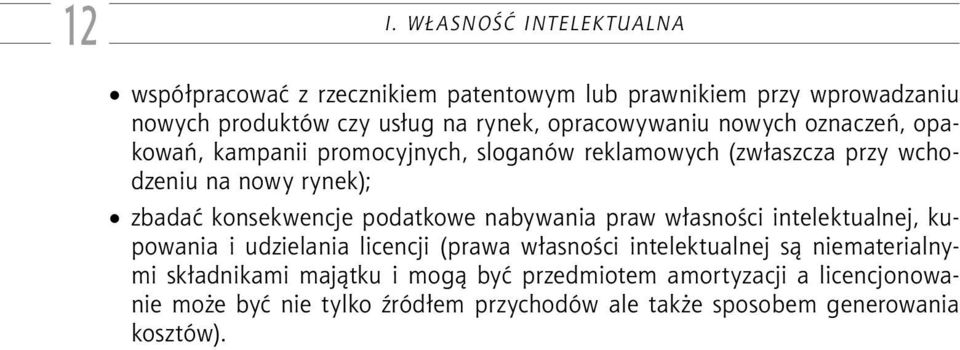 12

I. WŁASNOŚĆ INTELEKTUALNA

• współpracować z rzecznikiem patentowym lub prawnikiem przy wprowadzaniu nowych produktów czy usług na rynek, opracowywaniu nowych oznaczeń, opakowań, kampanii promocyjnych, sloganów reklamowych (zwłaszcza przy wchodzeniu na nowy rynek);

• zbadać konsekwencje podatkowe nabywania praw własności intelektualnej, kupowania i udzielania licencji (prawa własności intelektualnej są niematerialnymi składnikami majątku i mogą być przedmiotem amortyzacji a licencjonowanie może być nie tylko źródłem przychodów ale także sposobem generowania kosztów).